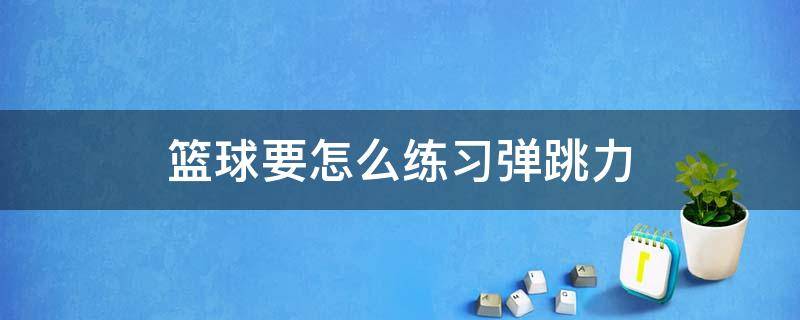 篮球要怎么练习弹跳力